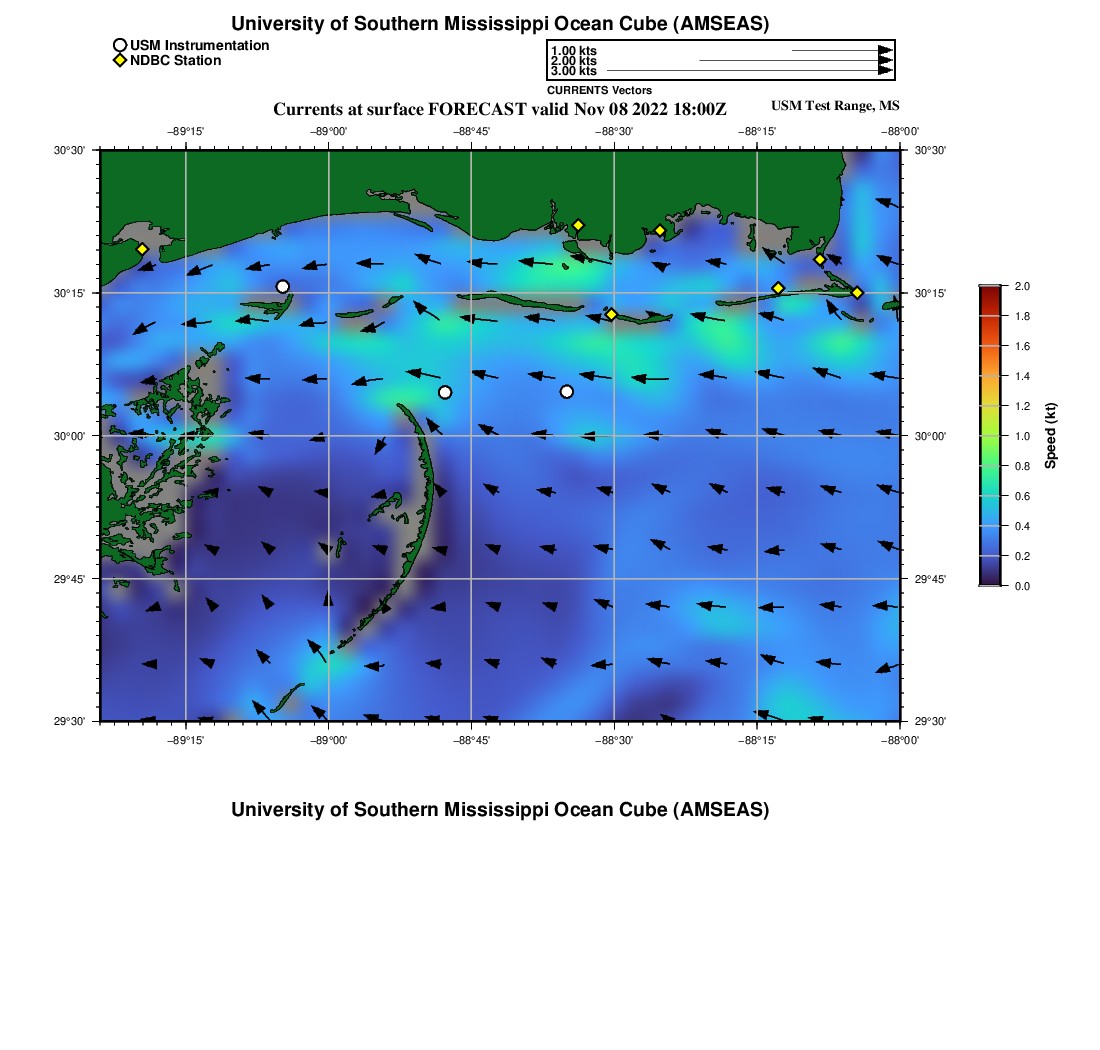 University of Southern Mississippi Ocean Cube (AMSEAS)

USM Instrumentation
NDBC Station

1.00 kts
2.00 kts
3.00 kts
CURRENTS Vectors

Currents at surface FORECAST valid Nov 08 2022 18:00Z

USM Test Range, MS

−89°15'
−89°00'
−88°45'
−88°30'
−88°15'
−88°00'

30°30'
30°15'
30°00'
29°45'
29°30'

30°30'
30°15'
30°00'
29°45'
29°30'

−89°15'
−89°00'
−88°45'
−88°30'
−88°15'
−88°00'

2.0
1.8
1.6
1.4
1.2
1.0
0.8
0.6
0.4
0.2
0.0
Speed (kt)

University of Southern Mississippi Ocean Cube (AMSEAS)